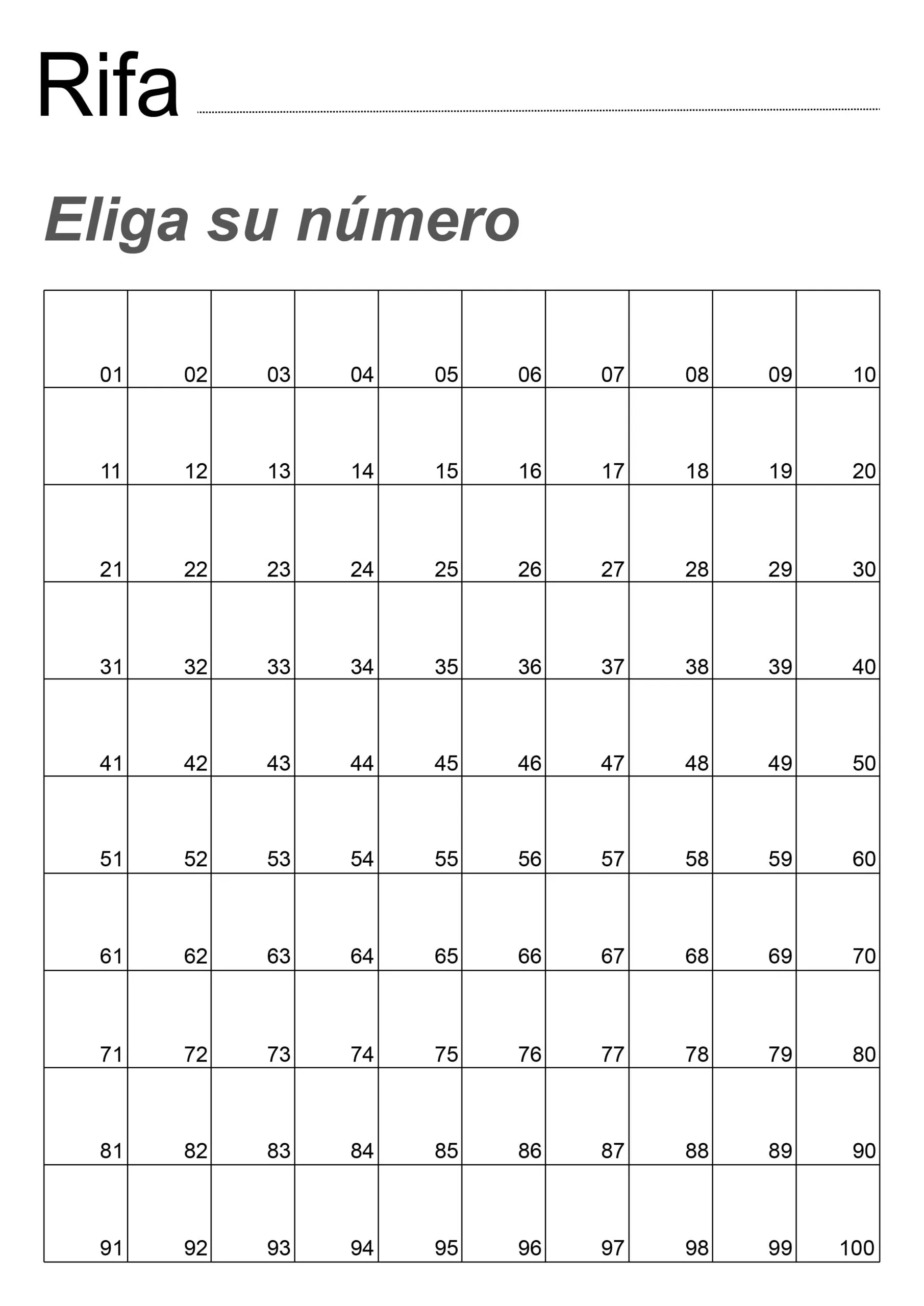 Rifa

Eliga su número

| 01 | 02 | 03 | 04 | 05 | 06 | 07 | 08 | 09 | 10 |
|---|---|---|---|---|---|---|---|---|---|
| 11 | 12 | 13 | 14 | 15 | 16 | 17 | 18 | 19 | 20 |
| 21 | 22 | 23 | 24 | 25 | 26 | 27 | 28 | 29 | 30 |
| 31 | 32 | 33 | 34 | 35 | 36 | 37 | 38 | 39 | 40 |
| 41 | 42 | 43 | 44 | 45 | 46 | 47 | 48 | 49 | 50 |
| 51 | 52 | 53 | 54 | 55 | 56 | 57 | 58 | 59 | 60 |
| 61 | 62 | 63 | 64 | 65 | 66 | 67 | 68 | 69 | 70 |
| 71 | 72 | 73 | 74 | 75 | 76 | 77 | 78 | 79 | 80 |
| 81 | 82 | 83 | 84 | 85 | 86 | 87 | 88 | 89 | 90 |
| 91 | 92 | 93 | 94 | 95 | 96 | 97 | 98 | 99 | 100 |